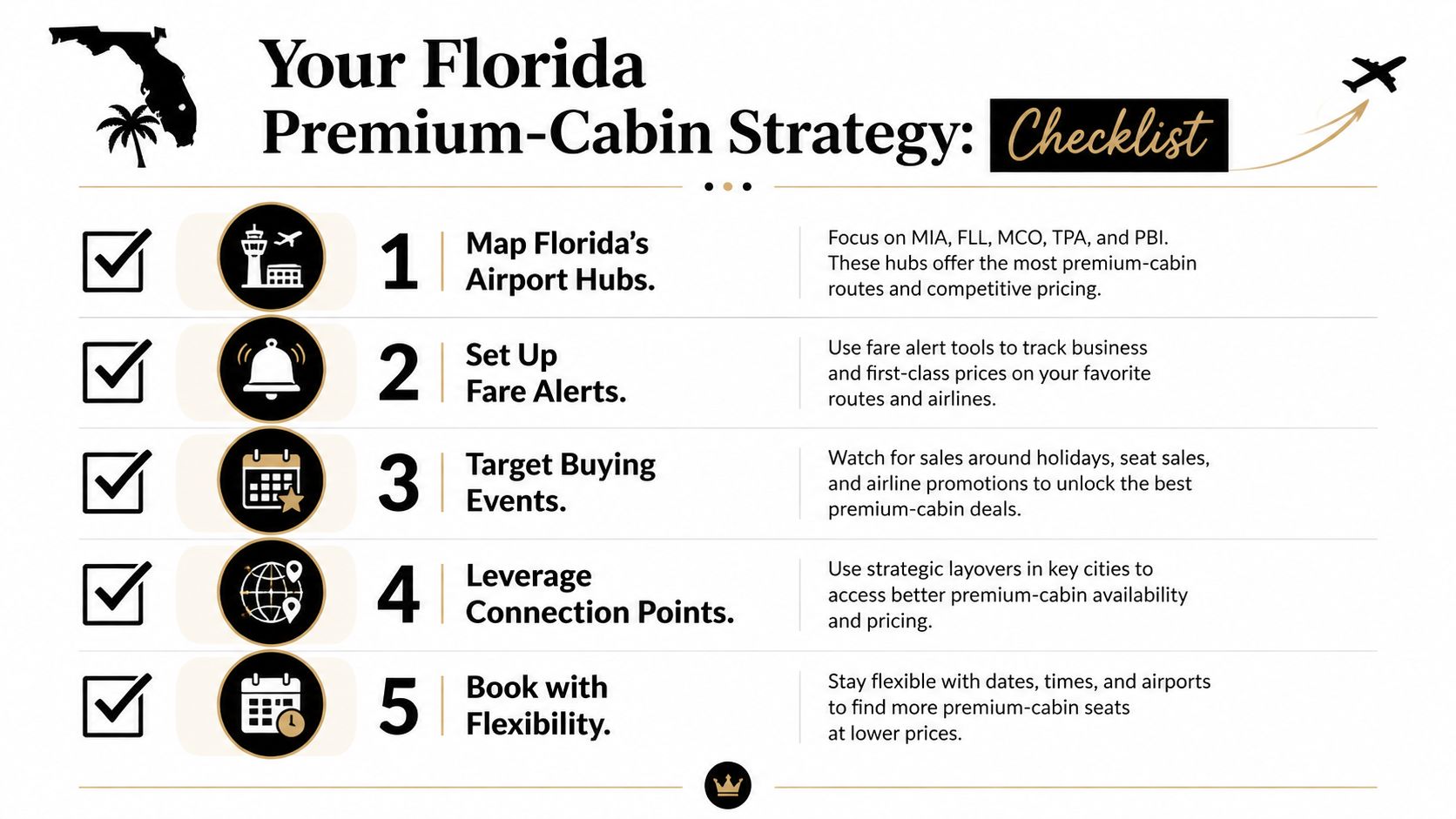 Your Florida Premium-Cabin Strategy: Checklist

1 Map Florida's Airport Hubs.

Focus on MIA, FLL, MCO, TPA, and PBI. These hubs offer the most premium-cabin routes and competitive pricing.

2 Set Up Fare Alerts.

Use fare alert tools to track business and first-class prices on your favorite routes and airlines.

3 Target Buying Events.

Watch for sales around holidays, seat sales, and airline promotions to unlock the best premium-cabin deals.

4 Leverage Connection Points.

Use strategic layovers in key cities to access better premium-cabin availability and pricing.

5 Book with Flexibility.

Stay flexible with dates, times, and airports to find more premium-cabin seats at lower prices.